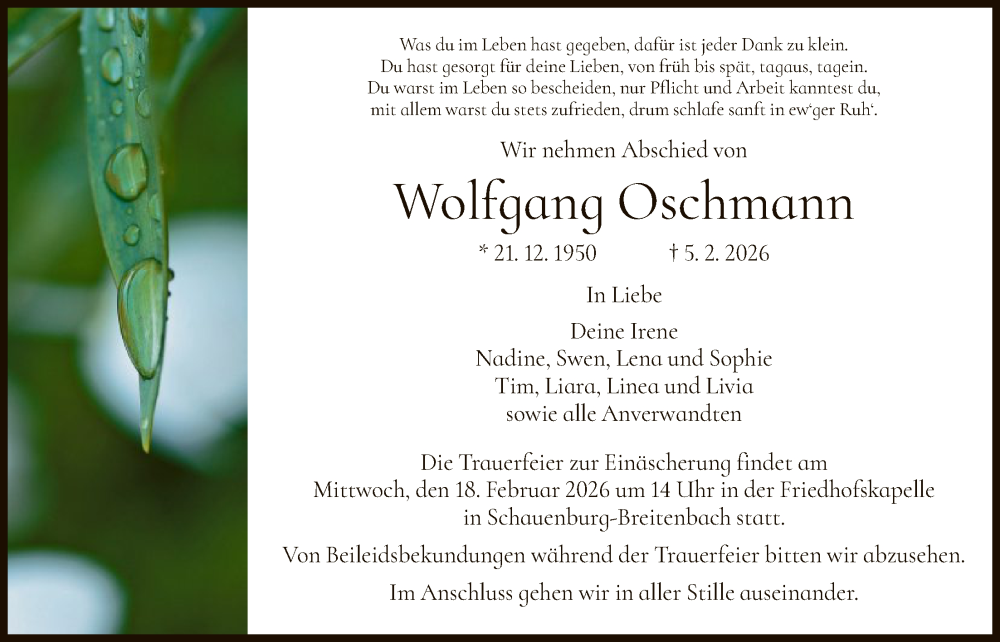 Was du im Leben hast gegeben, dafür ist jeder Dank zu klein.
Du hast gesorgt für deine Lieben, von früh bis spät, tagaus, tagein.
Du warst im Leben so bescheiden, nur Pflicht und Arbeit kanntest du,
mit allem warst du stets zufrieden, drum schlafe sanft in ew'ger Ruh'.

Wir nehmen Abschied von

Wolfgang Oschmann

* 21. 12. 1950 † 5. 2. 2026

In Liebe

Deine Irene
Nadine, Swen, Lena und Sophie
Tim, Liara, Linea und Livia
sowie alle Anverwandten

Die Trauerfeier zur Einäscherung findet am Mittwoch, den 18. Februar 2026 um 14 Uhr in der Friedhofskapelle in Schauenburg-Breitenbach statt.

Von Beileidsbekundungen während der Trauerfeier bitten wir abzusehen.

Im Anschluss gehen wir in aller Stille auseinander.